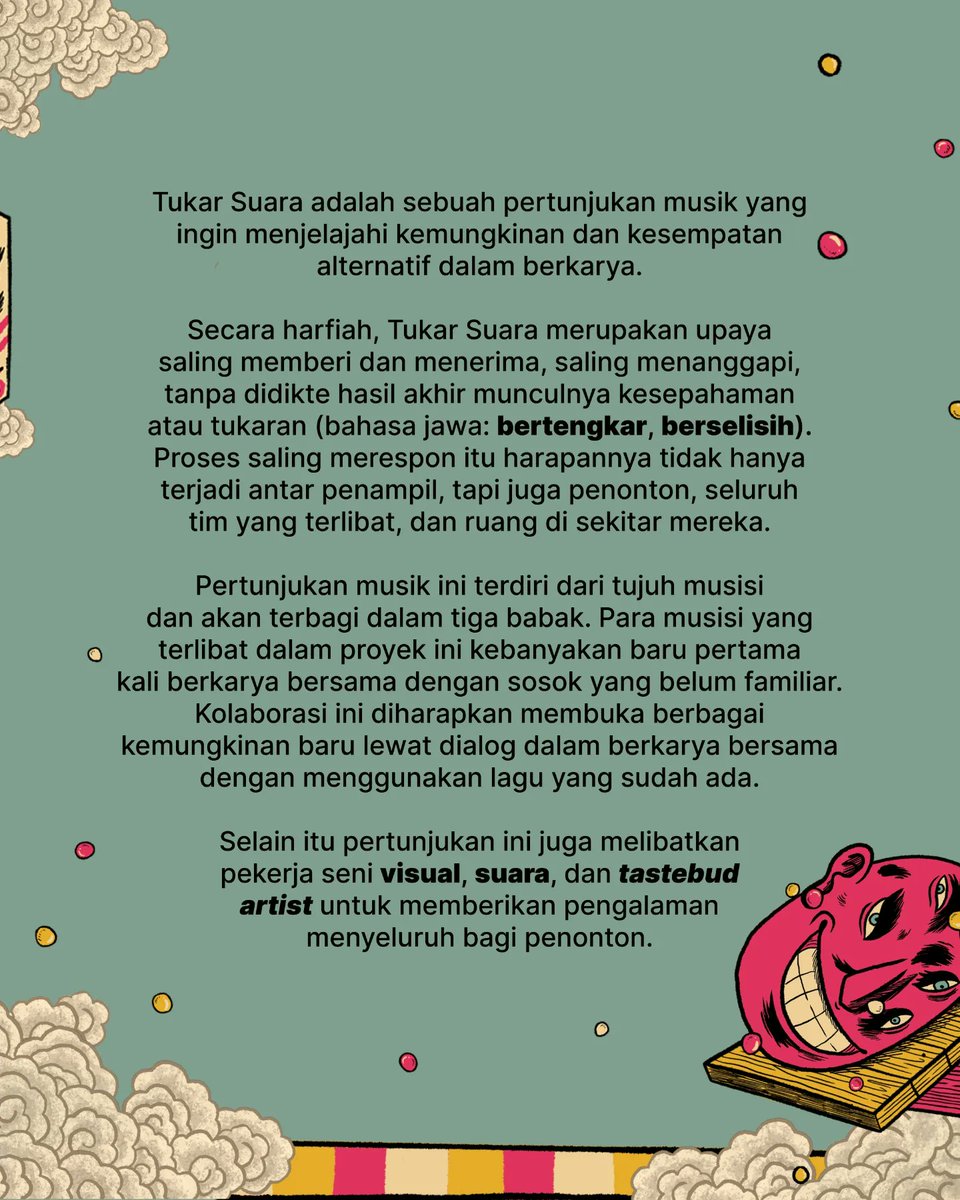 Tukar Suara adalah sebuah pertunjukan musik yang ingin menjelajahi kemungkinan dan kesempatan alternatif dalam berkarya.

Secara harfiah, Tukar Suara merupakan upaya saling memberi dan menerima, saling menanggapi, tanpa didikte hasil akhir munculnya kesepahaman atau tukaran (bahasa jawa: bertengkar, berselisih). Proses saling merespon itu harapannya tidak hanya terjadi antar penampil, tapi juga penonton, seluruh tim yang terlibat, dan ruang di sekitar mereka.

Pertunjukan musik ini terdiri dari tujuh musisi dan akan terbagi dalam tiga babak. Para musisi yang terlibat dalam proyek ini kebanyakan baru pertama kali berkarya bersama dengan sosok yang belum familiar. Kolaborasi ini diharapkan membuka berbagai kemungkinan baru lewat dialog dalam berkarya bersama dengan menggunakan lagu yang sudah ada.

Selain itu pertunjukan ini juga melibatkan pekerja seni visual, suara, dan tastebud artist untuk memberikan pengalaman menyeluruh bagi penonton.